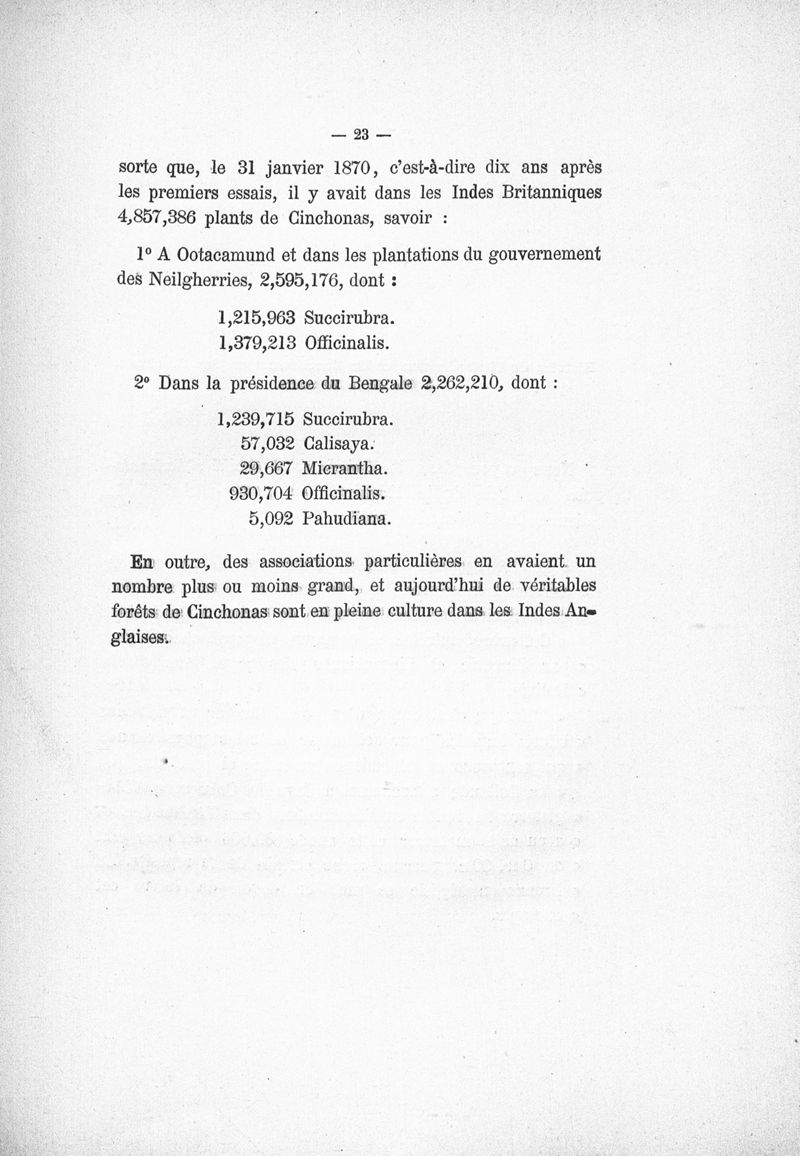 — 23 —

sorte que, le 31 janvier 1870, c'est-à-dire dix ans après les premiers essais, il y avait dans les Indes Britanniques 4,857,386 plants de Cinchonas, savoir :

1° A Ootacamund et dans les plantations du gouvernement des Neilgherries, 2,595,176, dont :

1,215,963 Succirubra.
1,379,213 Officinalis.

2° Dans la présidence du Bengale 2,262,210, dont :

1,239,715 Succirubra.
57,032 Calisaya.
29,667 Micrantha.
930,704 Officinalis.
5,092 Pahudiana.

En outre, des associations particulières en avaient un nombre plus ou moins grand, et aujourd'hui de véritables forêts de Cinchonas sont en pleine culture dans les Indes Anglaises.